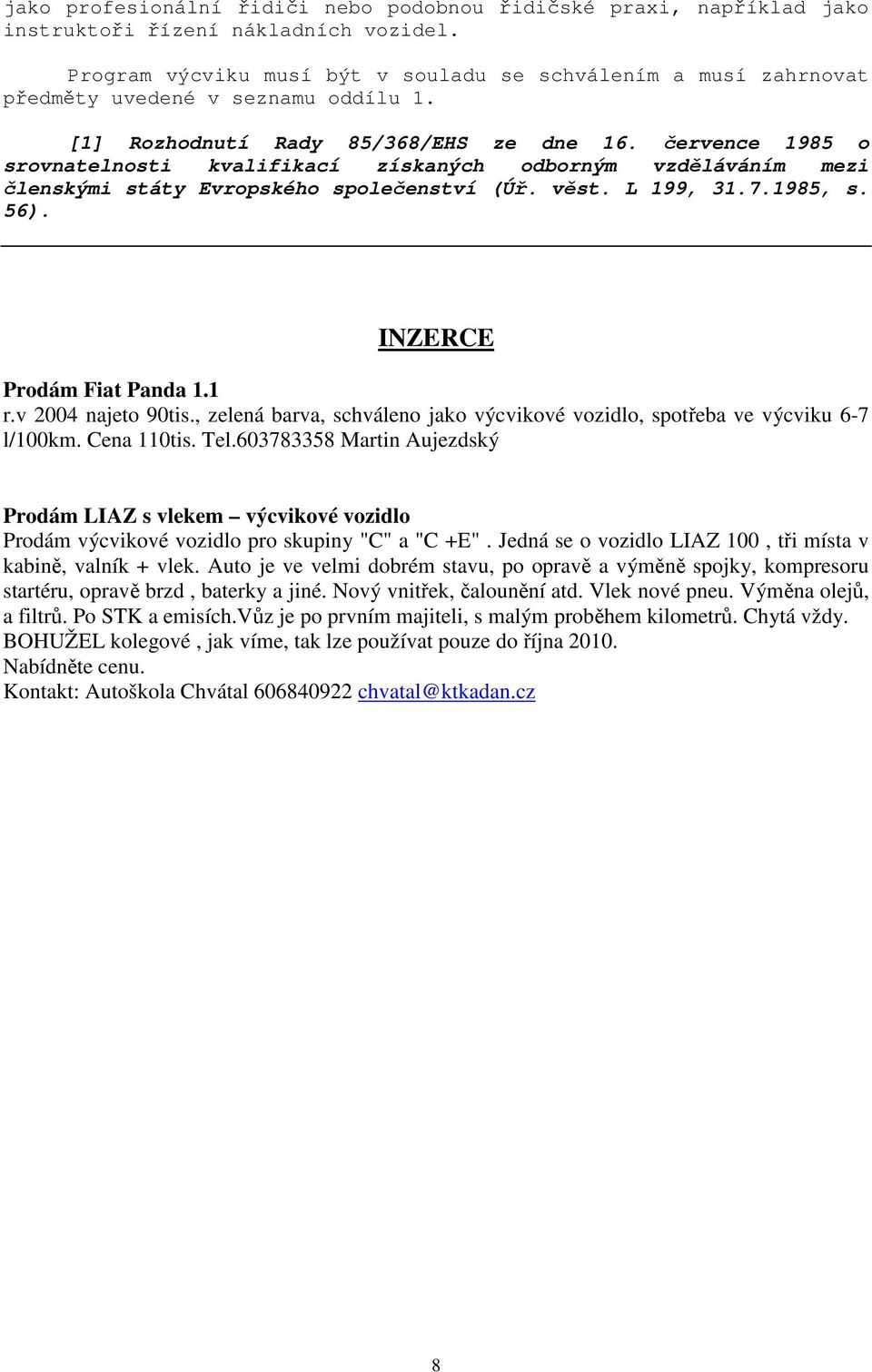 jako profesionální řidiči nebo podobnou řidičské praxi, například jako instruktoři řízení nákladních vozidel.

Program výcviku musí být v souladu se schválením a musí zahrnovat předměty uvedené v seznamu oddílu 1.

[1] Rozhodnutí Rady 85/368/EHS ze dne 16. července 1985 o srovnatelnosti kvalifikací získaných odborným vzděláváním mezi členskými státy Evropského společenství (Úř. věst. L 199, 31.7.1985, s. 56).

INZERCE

Prodám Fiat Panda 1.1
r.v 2004 najeto 90tis., zelená barva, schváleno jako výcvikové vozidlo, spotřeba ve výcviku 6-7 l/100km. Cena 110tis. Tel.603783358 Martin Aujezdský

Prodám LIAZ s vlekem – výcvikové vozidlo
Prodám výcvikové vozidlo pro skupiny "C" a "C +E" . Jedná se o vozidlo LIAZ 100 , tři místa v kabině, valník + vlek. Auto je ve velmi dobrém stavu, po opravě a výměně spojky, kompresoru startéru, opravě brzd , baterky a jiné. Nový vnitřek, čalounění atd. Vlek nové pneu. Výměna olejů, a filtrů. Po STK a emisích.Vůz je po prvním majiteli, s malým proběhem kilometrů. Chytá vždy. BOHUŽEL kolegové , jak víme, tak lze používat pouze do října 2010.
Nabídněte cenu.
Kontakt: Autoškola Chvátal 606840922 chvatal@ktkadan.cz

8